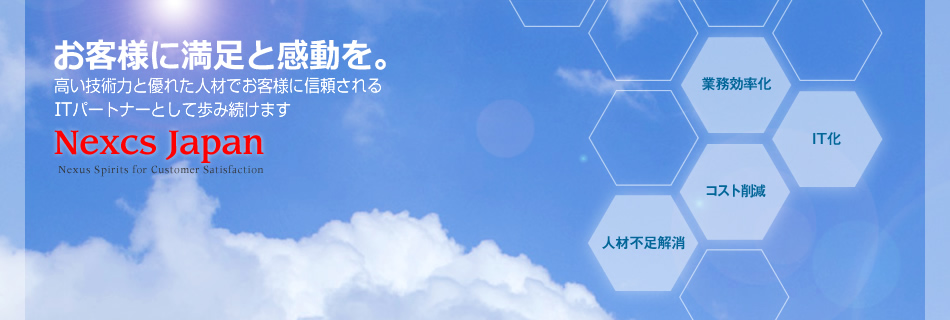 お客様に満足と感動を。
高い技術力と優れた人材でお客様に信頼される
ITパートナーとして歩み続けます

Nexcs Japan
Nexus Spirits for Customer Satisfaction

業務効率化
IT化
コスト削減
人材不足解消